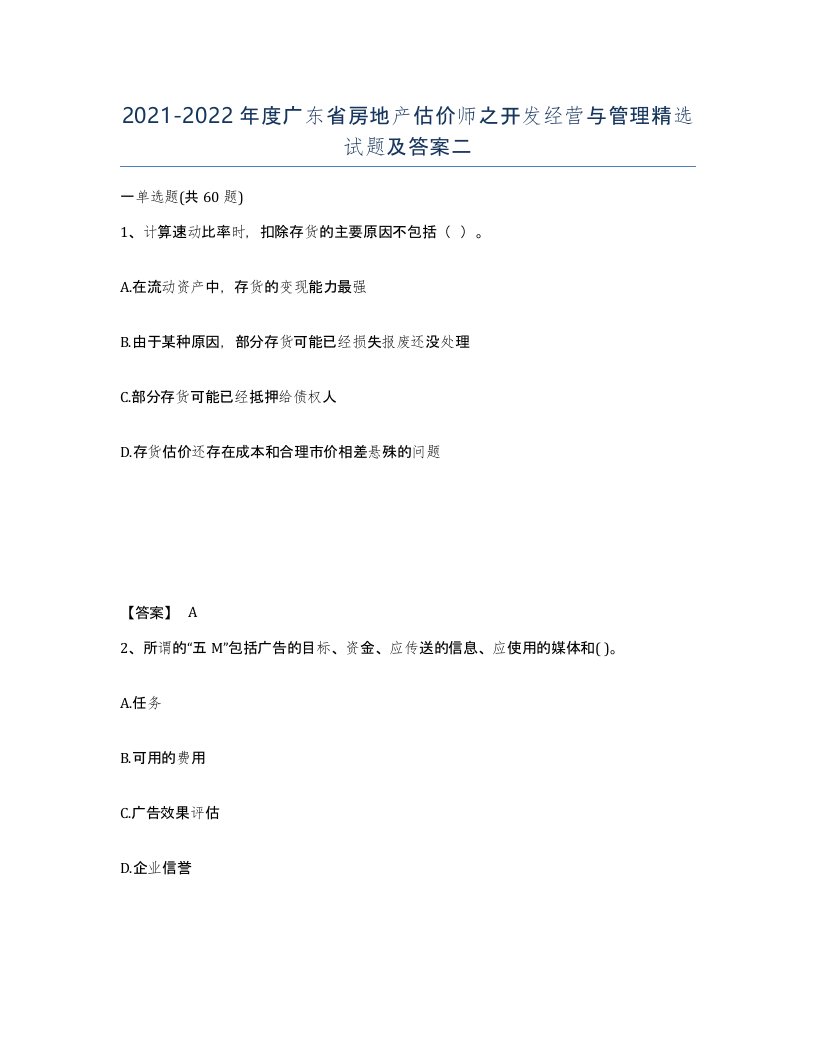 2021-2022年度广东省房地产估价师之开发经营与管理精选试题及答案二

一单选题(共60题)

1、计算速动比率时，扣除存货的主要原因不包括（ ）。

A.在流动资产中，存货的变现能力最强

B.由于某种原因，部分存货可能已经损失报废还没处理

C.部分存货可能已经抵押给债权人

D.存货估价还存在成本和合理市价相差悬殊的问题

【答案】 A

2、所谓的“五M”包括广告的目标、资金、应传送的信息、应使用的媒体和( )。

A.任务

B.可用的费用

C.广告效果评估

D.企业信誉